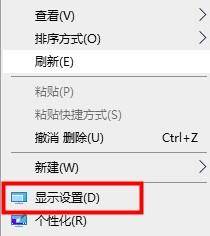 查看(V)
排序方式(O)
刷新(E)
粘贴(P)
粘贴快捷方式(S)
撤消 删除(U) Ctrl+Z
新建(W)
显示设置(D)
个性化(R)